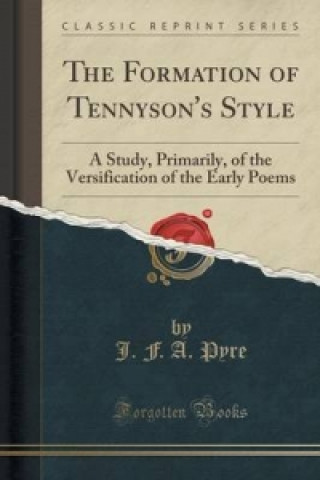 CLASSIC REPRINT SERIES

THE FORMATION OF TENNYSON'S STYLE

A Study, Primarily, of the Versification of the Early Poems

by
J. F. A. Pyre

Forgotten Books